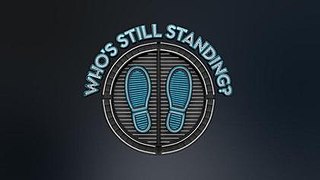 WHO'S STILL STANDING?